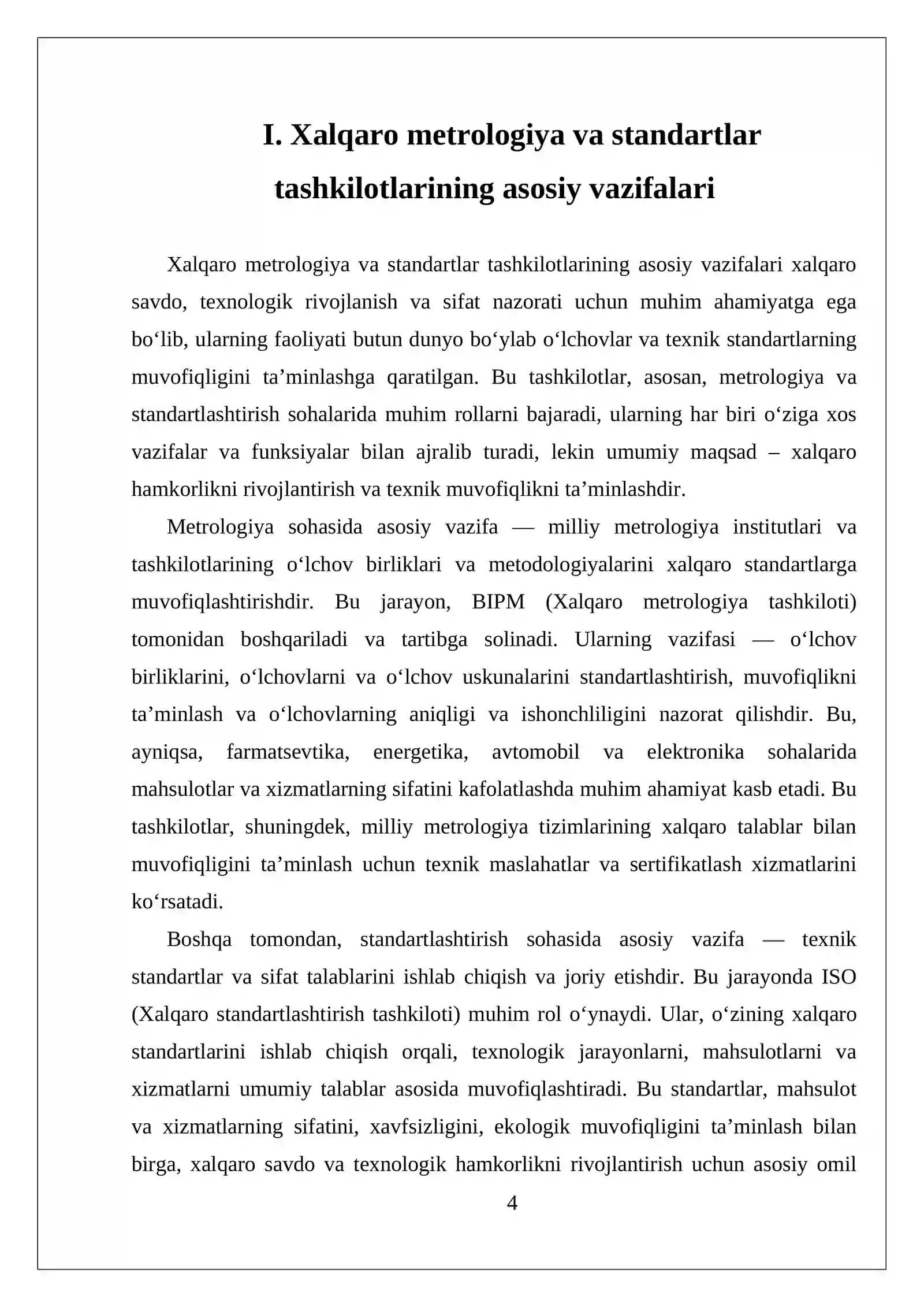 I. Xalqaro metrologiya va standartlar tashkilotlarining asosiy vazifalari

Xalqaro metrologiya va standartlar tashkilotlarining asosiy vazifalari xalqaro savdo, texnologik rivojlanish va sifat nazorati uchun muhim ahamiyatga ega bo'lib, ularning faoliyati butun dunyo bo'ylab o'lchovlar va texnik standartlarning muvofiqligini ta'minlashga qaratilgan. Bu tashkilotlar, asosan, metrologiya va standartlashtirish sohalarida muhim rollarni bajaradi, ularning har biri o'ziga xos vazifalar va funksiyalar bilan ajralib turadi, lekin umumiy maqsad – xalqaro hamkorlikni rivojlantirish va texnik muvofiqlikni ta'minlashdir.

Metrologiya sohasida asosiy vazifa — milliy metrologiya institutlari va tashkilotlarining o'lchov birliklari va metodologiyalarini xalqaro standartlarga muvofiqlashtirishdir. Bu jarayon, BIPM (Xalqaro metrologiya tashkiloti) tomonidan boshqariladi va tartibga solinadi. Ularning vazifasi — o'lchov birliklarini, o'lchovlarni va o'lchov uskunalarini standartlashtirish, muvofiqlikni ta'minlash va o'lchovlarning aniqligi va ishonchliligini nazorat qilishdir. Bu, ayniqsa, farmatsevtika, energetika, avtomobil va elektronika sohalarida mahsulotlar va xizmatlarning sifatini kafolatlashda muhim ahamiyat kasb etadi. Bu tashkilotlar, shuningdek, milliy metrologiya tizimlarining xalqaro talablar bilan muvofiqligini ta'minlash uchun texnik maslahatlar va sertifikatlash xizmatlarini ko'rsatadi.

Boshqa tomondan, standartlashtirish sohasida asosiy vazifa — texnik standartlar va sifat talablarini ishlab chiqish va joriy etishdir. Bu jarayonda ISO (Xalqaro standartlashtirish tashkiloti) muhim rol o'ynaydi. Ular, o'zining xalqaro standartlarini ishlab chiqish orqali, texnologik jarayonlarni, mahsulotlarni va xizmatlarni umumiy talablar asosida muvofiqlashtiradi. Bu standartlar, mahsulot va xizmatlarning sifatini, xavfsizligini, ekologik muvofiqligini ta'minlash bilan birga, xalqaro savdo va texnologik hamkorlikni rivojlantirish uchun asosiy omil

4